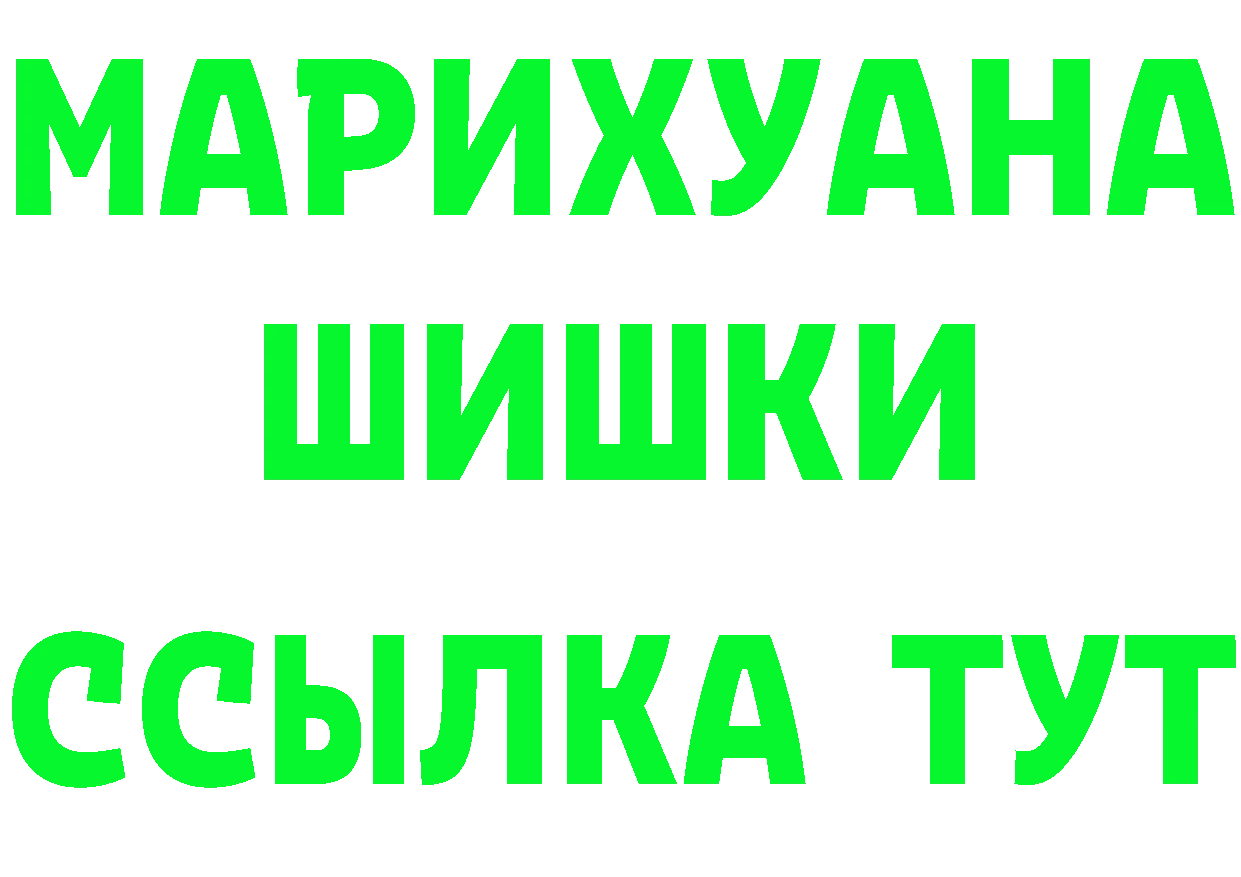 МАРИХУАНА
ШИШКИ
ССЫЛКА ТУТ